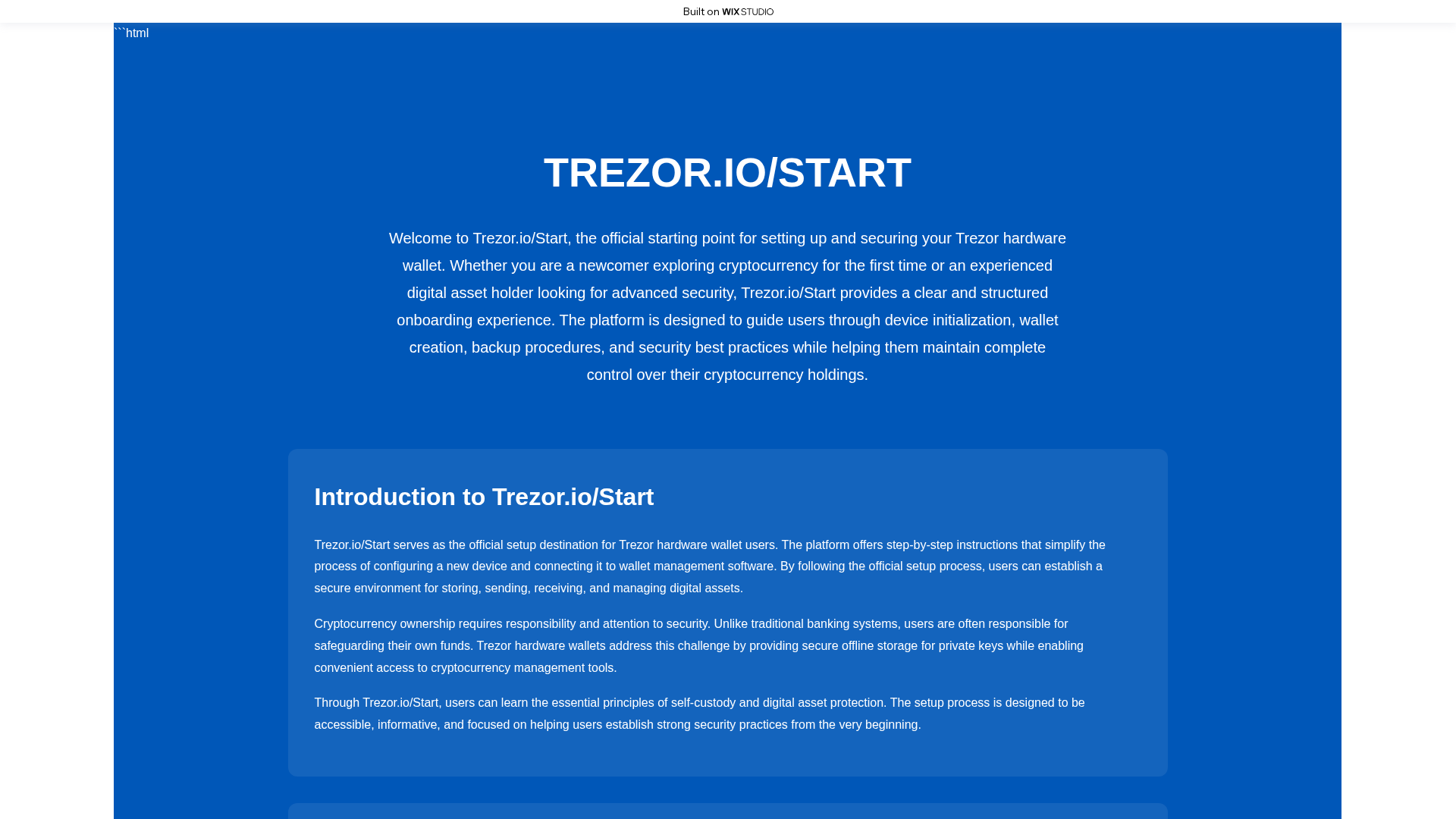 Built on WIX STUDIO

```html

TREZOR.IO/START

Welcome to Trezor.io/Start, the official starting point for setting up and securing your Trezor hardware wallet. Whether you are a newcomer exploring cryptocurrency for the first time or an experienced digital asset holder looking for advanced security, Trezor.io/Start provides a clear and structured onboarding experience. The platform is designed to guide users through device initialization, wallet creation, backup procedures, and security best practices while helping them maintain complete control over their cryptocurrency holdings.

Introduction to Trezor.io/Start

Trezor.io/Start serves as the official setup destination for Trezor hardware wallet users. The platform offers step-by-step instructions that simplify the process of configuring a new device and connecting it to wallet management software. By following the official setup process, users can establish a secure environment for storing, sending, receiving, and managing digital assets.

Cryptocurrency ownership requires responsibility and attention to security. Unlike traditional banking systems, users are often responsible for safeguarding their own funds. Trezor hardware wallets address this challenge by providing secure offline storage for private keys while enabling convenient access to cryptocurrency management tools.

Through Trezor.io/Start, users can learn the essential principles of self-custody and digital asset protection. The setup process is designed to be accessible, informative, and focused on helping users establish strong security practices from the very beginning.